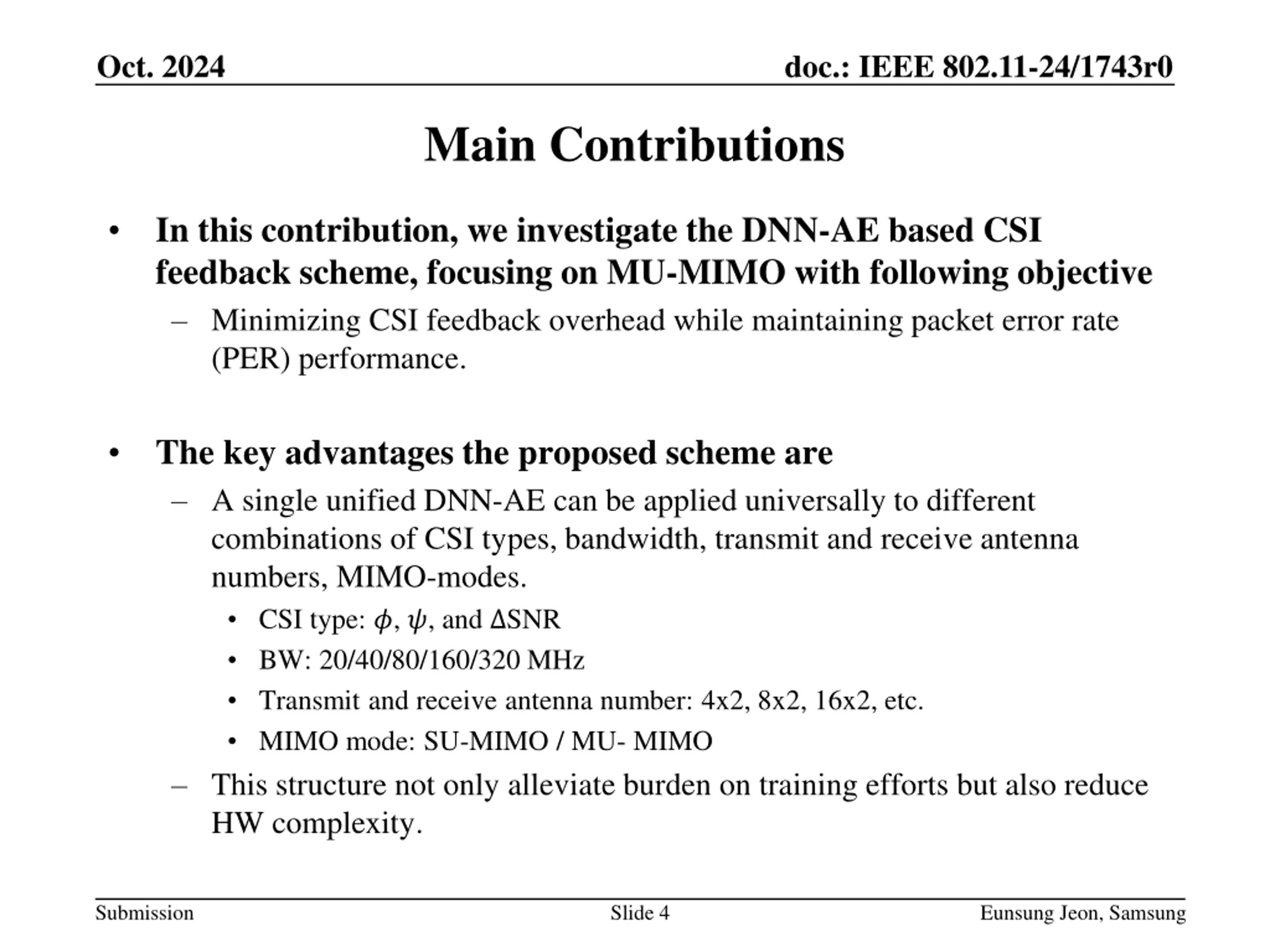 Oct. 2024

doc.: IEEE 802.11-24/1743r0

Main Contributions

• In this contribution, we investigate the DNN-AE based CSI feedback scheme, focusing on MU-MIMO with following objective
– Minimizing CSI feedback overhead while maintaining packet error rate (PER) performance.

• The key advantages the proposed scheme are
– A single unified DNN-AE can be applied universally to different combinations of CSI types, bandwidth, transmit and receive antenna numbers, MIMO-modes.
• CSI type: $\phi$, $\psi$, and $\Delta$SNR
• BW: 20/40/80/160/320 MHz
• Transmit and receive antenna number: 4x2, 8x2, 16x2, etc.
• MIMO mode: SU-MIMO / MU- MIMO
– This structure not only alleviate burden on training efforts but also reduce HW complexity.

Submission

Slide 4

Eunsung Jeon, Samsung